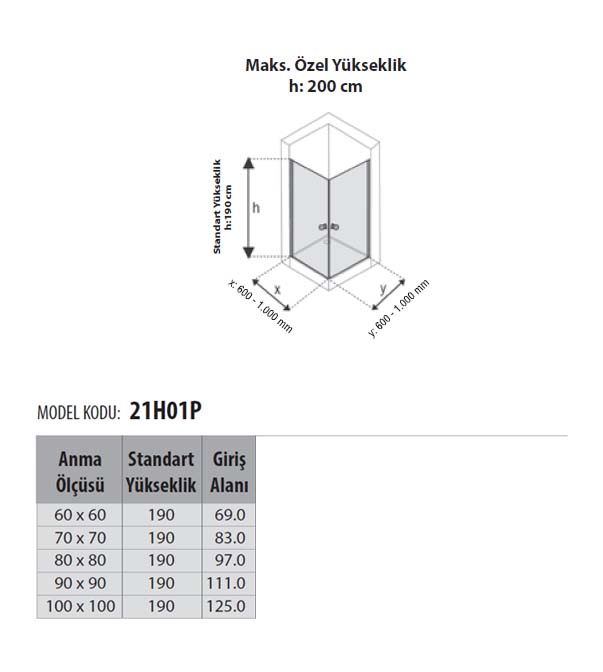 Maks. Özel Yükseklik
h: 200 cm

Standart Yükseklik
h:190 cm

h

x

y

x: 600 - 1.000 mm

y: 600 - 1.000 mm

MODEL KODU: 21H01P

| Anma Ölçüsü | Standart Yükseklik | Giriş Alanı |
|---|---|---|
| 60 x 60 | 190 | 69.0 |
| 70 x 70 | 190 | 83.0 |
| 80 x 80 | 190 | 97.0 |
| 90 x 90 | 190 | 111.0 |
| 100 x 100 | 190 | 125.0 |